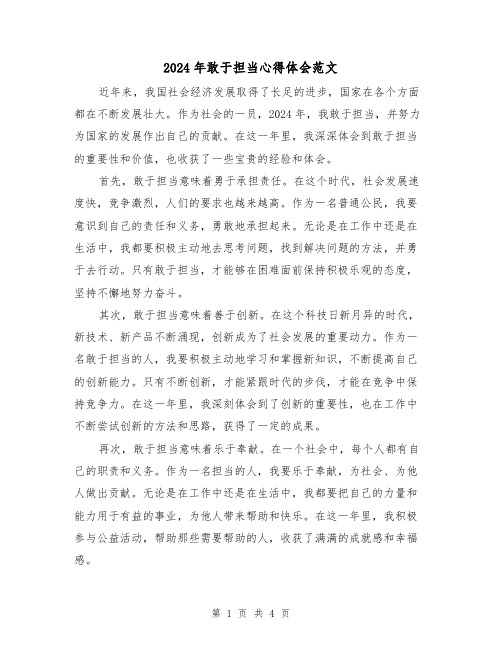 2024年敢于担当心得体会范文

近年来，我国社会经济发展取得了长足的进步，国家在各个方面都在不断发展壮大。作为社会的一员，2024年，我敢于担当，并努力为国家的发展作出自己的贡献。在这一年里，我深深体会到敢于担当的重要性和价值，也收获了一些宝贵的经验和体会。

首先，敢于担当意味着勇于承担责任。在这个时代，社会发展速度快，竞争激烈，人们的要求也越来越高。作为一名普通公民，我要意识到自己的责任和义务，勇敢地承担起来。无论是在工作中还是在生活中，我都要积极主动地去思考问题，找到解决问题的方法，并勇于去行动。只有敢于担当，才能够在困难面前保持积极乐观的态度，坚持不懈地努力奋斗。

其次，敢于担当意味着善于创新。在这个科技日新月异的时代，新技术、新产品不断涌现，创新成为了社会发展的重要动力。作为一名敢于担当的人，我要积极主动地学习和掌握新知识，不断提高自己的创新能力。只有不断创新，才能紧跟时代的步伐，才能在竞争中保持竞争力。在这一年里，我深刻体会到了创新的重要性，也在工作中不断尝试创新的方法和思路，获得了一定的成果。

再次，敢于担当意味着乐于奉献。在一个社会中，每个人都有自己的职责和义务。作为一名担当的人，我要乐于奉献，为社会、为他人做出贡献。无论是在工作中还是在生活中，我都要把自己的力量和能力用于有益的事业，为他人带来帮助和快乐。在这一年里，我积极参与公益活动，帮助那些需要帮助的人，收获了满满的成就感和幸福感。

第 1 页 共 4 页